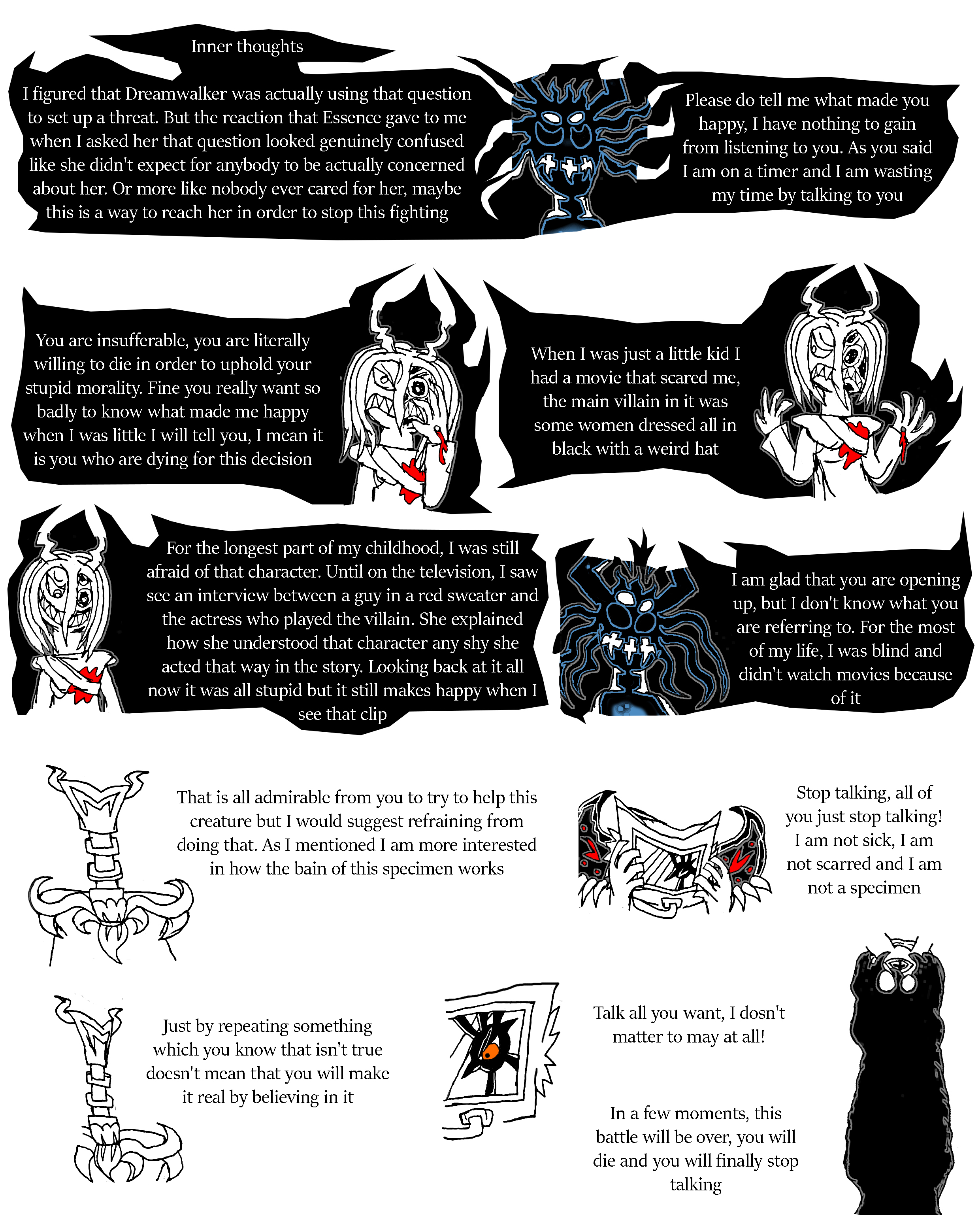 Inner thoughts

I figured that Dreamwalker was actually using that question to set up a threat. But the reaction that Essence gave to me when I asked her that question looked genuinely confused like she didn't expect for anybody to be actually concerned about her. Or more like nobody ever cared for her, maybe this is a way to reach her in order to stop this fighting

Please do tell me what made you happy, I have nothing to gain from listening to you. As you said I am on a timer and I am wasting my time by talking to you

You are insufferable, you are literally willing to die in order to uphold your stupid morality. Fine you really want so badly to know what made me happy when I was little I will tell you, I mean it is you who are dying for this decision

When I was just a little kid I had a movie that scared me, the main villain in it was some women dressed all in black with a weird hat

For the longest part of my childhood, I was still afraid of that character. Until on the television, I saw see an interview between a guy in a red sweater and the actress who played the villain. She explained how she understood that character any shy she acted that way in the story. Looking back at it all now it was all stupid but it still makes happy when I see that clip

I am glad that you are opening up, but I don't know what you are referring to. For the most of my life, I was blind and didn't watch movies because of it

That is all admirable from you to try to help this creature but I would suggest refraining from doing that. As I mentioned I am more interested in how the bain of this specimen works

Stop talking, all of you just stop talking! I am not sick, I am not scarred and I am not a specimen

Just by repeating something which you know that isn't true doesn't mean that you will make it real by believing in it

Talk all you want, I dosn't matter to may at all!

In a few moments, this battle will be over, you will die and you will finally stop talking